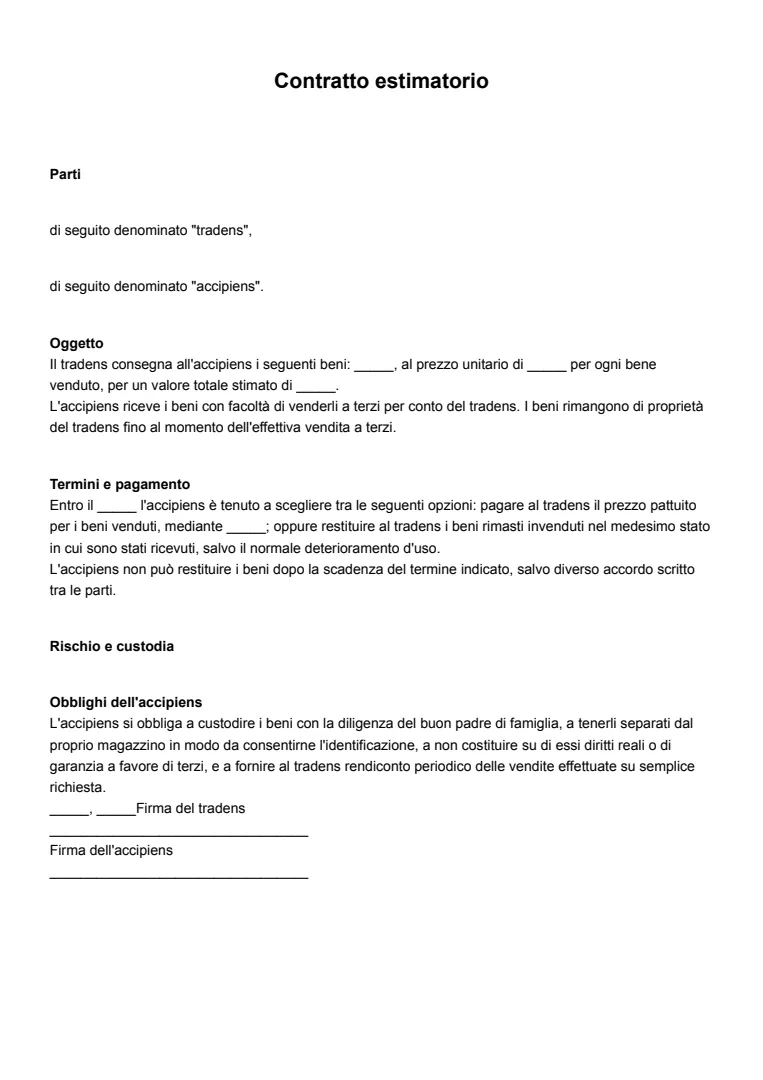 Contratto estimatorio

Parti

di seguito denominato "tradens",

di seguito denominato "accipiens".

Oggetto
Il tradens consegna all'accipiens i seguenti beni: ____, al prezzo unitario di ____ per ogni bene venduto, per un valore totale stimato di ____.
L'accipiens riceve i beni con facoltà di venderli a terzi per conto del tradens. I beni rimangono di proprietà del tradens fino al momento dell'effettiva vendita a terzi.

Termini e pagamento
Entro il ____ l'accipiens è tenuto a scegliere tra le seguenti opzioni: pagare al tradens il prezzo pattuito per i beni venduti, mediante ____; oppure restituire al tradens i beni rimasti invenduti nel medesimo stato in cui sono stati ricevuti, salvo il normale deterioramento d'uso.
L'accipiens non può restituire i beni dopo la scadenza del termine indicato, salvo diverso accordo scritto tra le parti.

Rischio e custodia

Obblighi dell'accipiens
L'accipiens si obbliga a custodire i beni con la diligenza del buon padre di famiglia, a tenerli separati dal proprio magazzino in modo da consentirne l'identificazione, a non costituire su di essi diritti reali o di garanzia a favore di terzi, e a fornire al tradens rendiconto periodico delle vendite effettuate su semplice richiesta.
____, ____Firma del tradens
____
Firma dell'accipiens
____